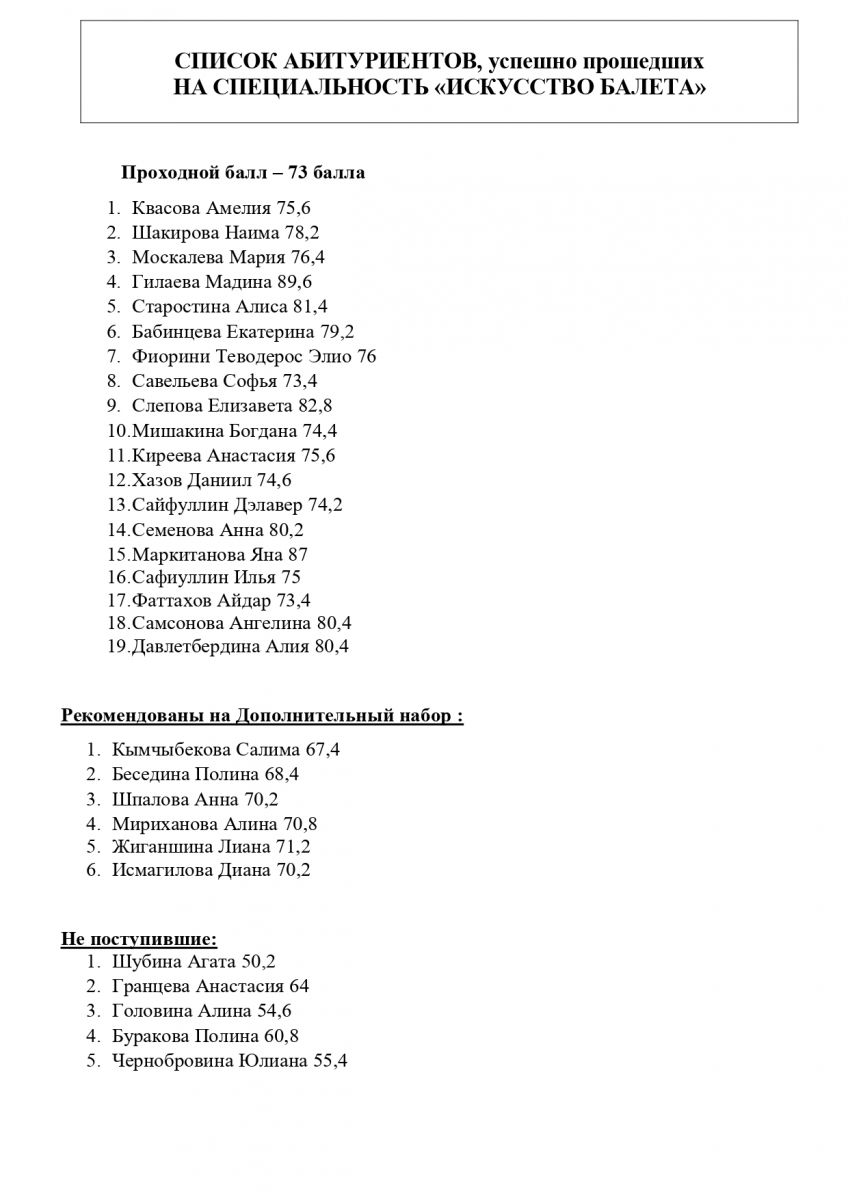 СПИСОК АБИТУРИЕНТОВ, успешно прошедших НА СПЕЦИАЛЬНОСТЬ «ИСКУССТВО БАЛЕТА»

Проходной балл – 73 балла

1. Квасова Амелия 75,6
2. Шакирова Наима 78,2
3. Москалева Мария 76,4
4. Гилаева Мадина 89,6
5. Старостина Алиса 81,4
6. Бабинцева Екатерина 79,2
7. Фиорини Теводерос Элио 76
8. Савельева Софья 73,4
9. Слепова Елизавета 82,8
10. Мишакина Богдана 74,4
11. Киреева Анастасия 75,6
12. Хазов Даниил 74,6
13. Сайфуллин Дэлавер 74,2
14. Семенова Анна 80,2
15. Маркитанова Яна 87
16. Сафиуллин Илья 75
17. Фаттахов Айдар 73,4
18. Самсонова Ангелина 80,4
19. Давлетбердина Алия 80,4

Рекомендованы на Дополнительный набор :

1. Кымчыбекова Салима 67,4
2. Беседина Полина 68,4
3. Шпалова Анна 70,2
4. Мириханова Алина 70,8
5. Жиганшина Лиана 71,2
6. Исмагилова Диана 70,2

Не поступившие:

1. Шубина Агата 50,2
2. Гранцева Анастасия 64
3. Головина Алина 54,6
4. Буракова Полина 60,8
5. Чернобровина Юлиана 55,4